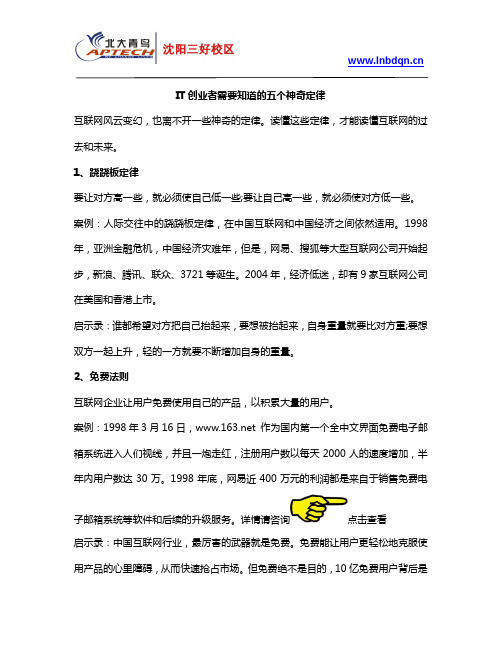 北大青鸟
APTECH
沈阳三好校区

www.lnbdqn.cn

IT 创业者需要知道的五个神奇定律

互联网风云变幻，也离不开一些神奇的定律。读懂这些定律，才能读懂互联网的过去和未来。

1、跷跷板定律

要让对方高一些，就必须使自己低一些;要让自己高一些，就必须使对方低一些。

案例：人际交往中的跷跷板定律，在中国互联网和中国经济之间依然适用。1998年，亚洲金融危机，中国经济灾难年，但是，网易、搜狐等大型互联网公司开始起步，新浪、腾讯、联众、3721 等诞生。2004 年，经济低迷，却有 9 家互联网公司在美国和香港上市。

启示录：谁都希望对方把自己抬起来，要想被抬起来，自身重量就要比对方重;要想双方一起上升，轻的一方就要不断增加自身的重量。

2、免费法则

互联网企业让用户免费使用自己的产品，以积累大量的用户。

案例：1998 年 3 月 16 日，www.163.net 作为国内第一个全中文界面免费电子邮箱系统进入人们视线，并且一炮走红，注册用户数以每天 2000 人的速度增加，半年内用户数达 30 万。1998 年底，网易近 400 万元的利润都是来自于销售免费电子邮箱系统等软件和后续的升级服务。详情请咨询 点击查看

启示录：中国互联网行业，最厉害的武器就是免费。免费能让用户更轻松地克服使用产品的心里障碍，从而快速抢占市场。但免费绝不是目的，10 亿免费用户背后是